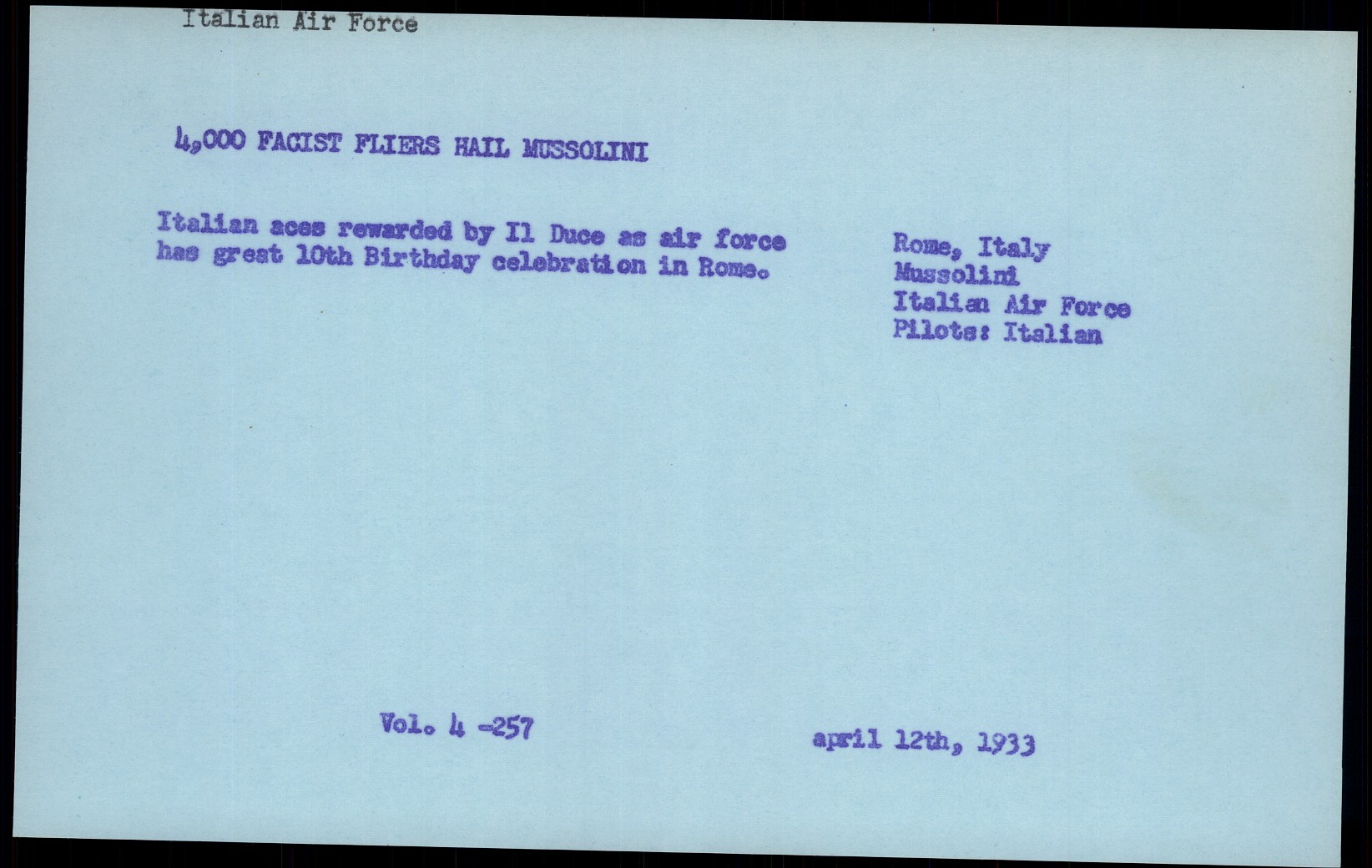 Italian Air Force

4,000 FACIST FLIERS HAIL MUSSOLINI

Italian aces rewarded by Il Duce as air force has great 10th Birthday celebration in Rome.

Rome, Italy
Mussolini
Italian Air Force
Pilots: Italian

Vol. 4 -257

april 12th, 1933